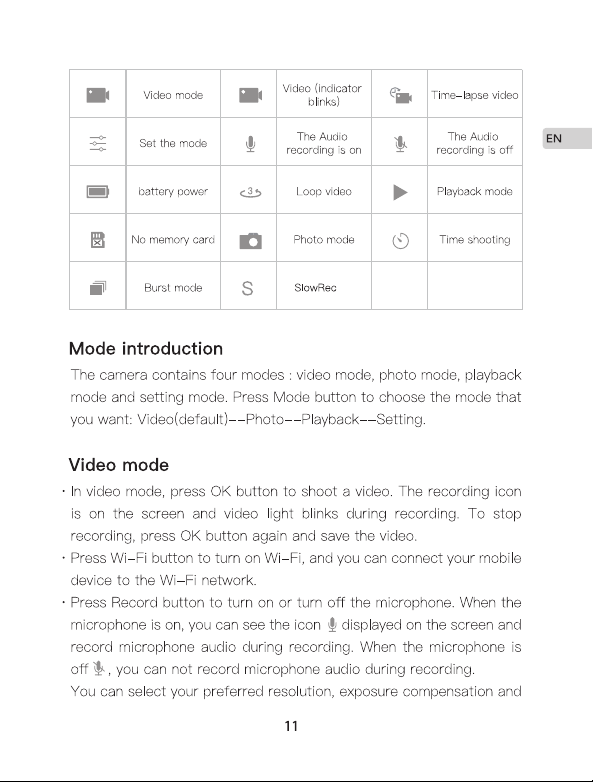 | | Video mode | | Video (indicator blinks) | | Time-lapse video |
|---|---|---|---|---|---|
| | Set the mode | | The Audio recording is on | | The Audio recording is off |
| | battery power | 3 | Loop video | | Playback mode |
| | No memory card | | Photo mode | | Time shooting |
| | Burst mode | S | SlowRec | | |

EN

Mode introduction

The camera contains four modes : video mode, photo mode, playback mode and setting mode. Press Mode button to choose the mode that you want: Video(default)--Photo--Playback--Setting.

Video mode

· In video mode, press OK button to shoot a video. The recording icon is on the screen and video light blinks during recording. To stop recording, press OK button again and save the video.

· Press Wi-Fi button to turn on Wi-Fi, and you can connect your mobile device to the Wi-Fi network.

· Press Record button to turn on or turn off the microphone. When the microphone is on, you can see the icon displayed on the screen and record microphone audio during recording. When the microphone is off , you can not record microphone audio during recording.

You can select your preferred resolution, exposure compensation and

11